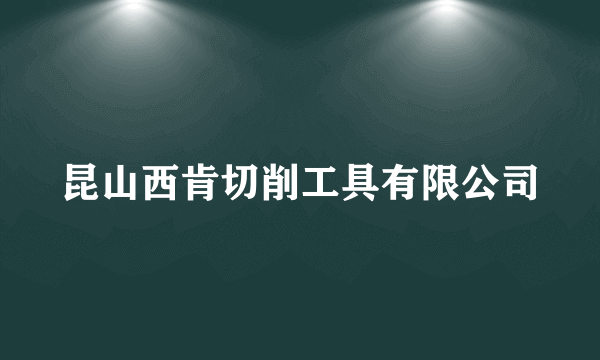 昆山西肯切削工具有限公司